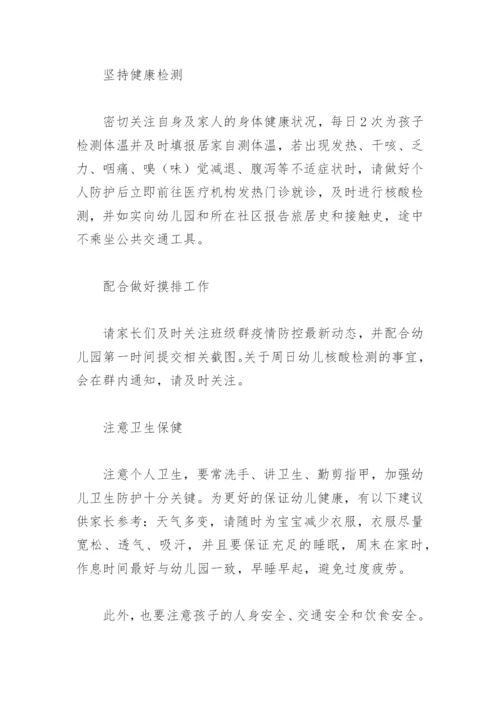 坚持健康检测

密切关注自身及家人的身体健康状况，每日2次为孩子检测体温并及时填报居家自测体温，若出现发热、干咳、乏力、咽痛、嗅（味）觉减退、腹泻等不适症状时，请做好个人防护后立即前往医疗机构发热门诊就诊，及时进行核酸检测，并如实向幼儿园和所在社区报告旅居史和接触史，途中不乘坐公共交通工具。

配合做好摸排工作

请家长们及时关注班级群疫情防控最新动态，并配合幼儿园第一时间提交相关截图。关于周日幼儿核酸检测的事宜，会在群内通知，请及时关注。

注意卫生保健

注意个人卫生，要常洗手、讲卫生、勤剪指甲，加强幼儿卫生防护十分关键。为更好的保证幼儿健康，有以下建议供家长参考：天气多变，请随时为宝宝减少衣服，衣服尽量宽松、透气、吸汗，并且要保证充足的睡眠，周末在家时，作息时间最好与幼儿园一致，早睡早起，避免过度疲劳。

此外，也要注意孩子的人身安全、交通安全和饮食安全。